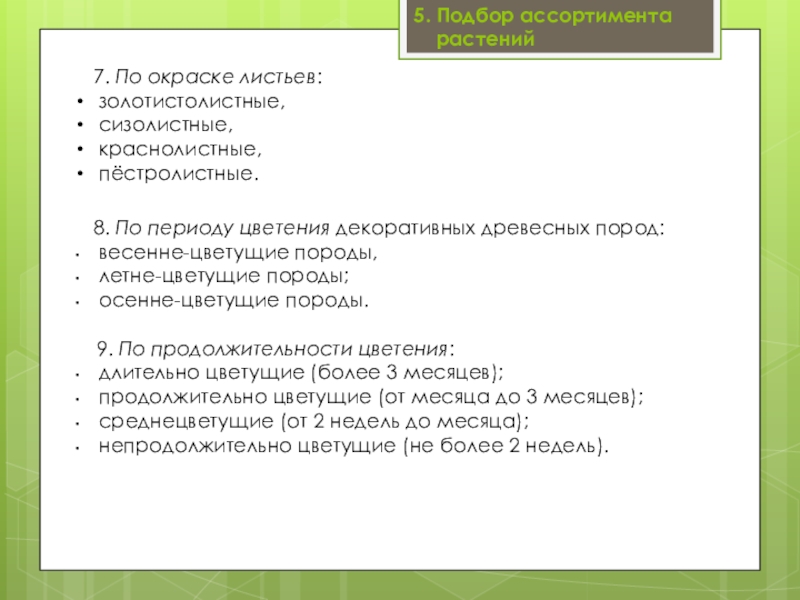 5. Подбор ассортимента растений

7. По окраске листьев:
• золотистолистные,
• сизолистные,
• краснолистные,
• пёстролистные.

8. По периоду цветения декоративных древесных пород:
• весенне-цветущие породы,
• летне-цветущие породы;
• осенне-цветущие породы.

9. По продолжительности цветения:
• длительно цветущие (более 3 месяцев);
• продолжительно цветущие (от месяца до 3 месяцев);
• среднецветущие (от 2 недель до месяца);
• непродолжительно цветущие (не более 2 недель).